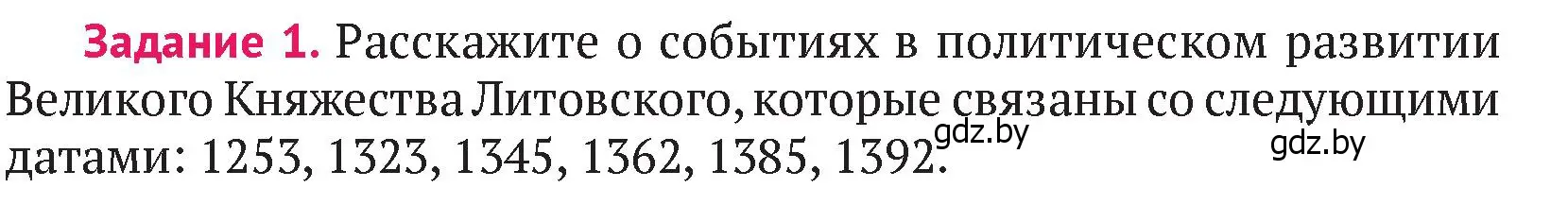 Задание 1. Расскажите о событиях в политическом развитии Великого Княжества Литовского, которые связаны со следующими датами: 1253, 1323, 1345, 1362, 1385, 1392.

gdz.by gdz.by